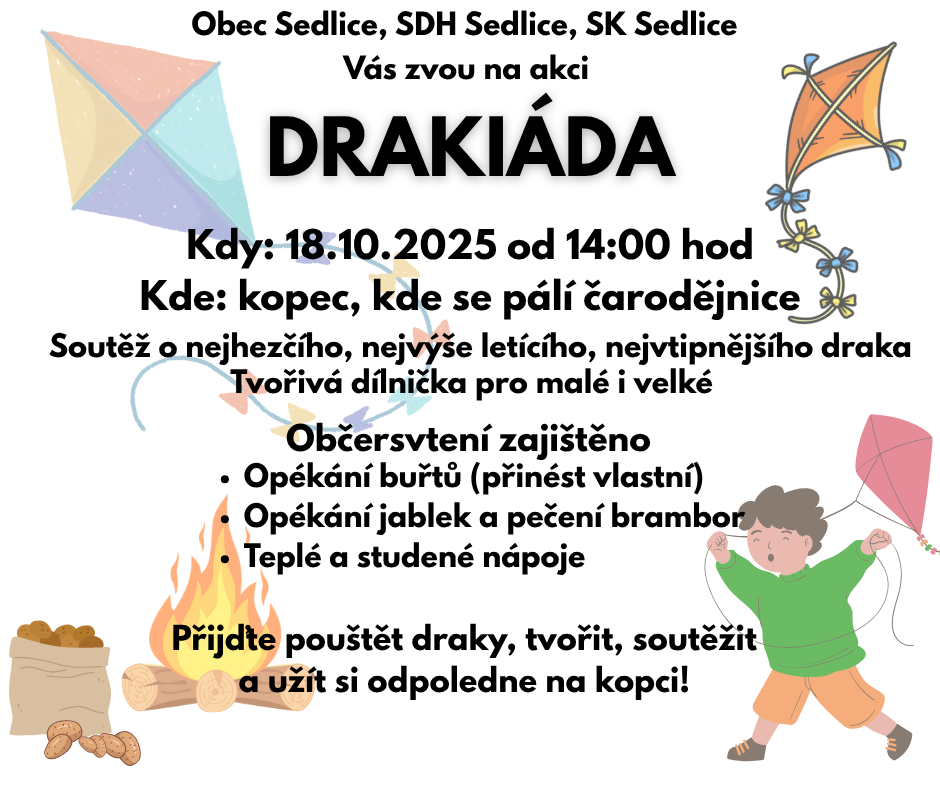 Obec Sedlice, SDH Sedlice, SK Sedlice
Vás zvou na akci

DRAKIÁDA

Kdy: 18.10.2025 od 14:00 hod
Kde: kopec, kde se pálí čarodějnice

Soutěž o nejhezčího, nejvýše letícího, nejvtipnějšího draka
Tvořivá dílnička pro malé i velké

Občersvtení zajištěno
• Opékání buřtů (přinést vlastní)
• Opékání jablek a pečení brambor
• Teplé a studené nápoje

Přijďte pouštět draky, tvořit, soutěžit
a užít si odpoledne na kopci!